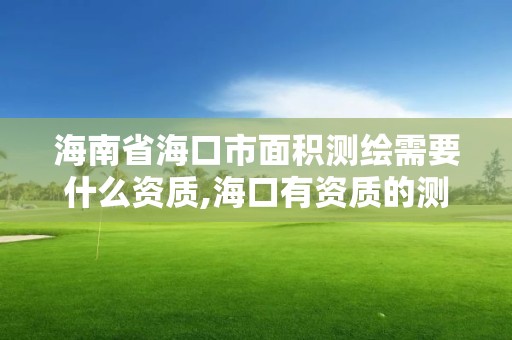 海南省海口市面积测绘需要什么资质,海口有资质的测